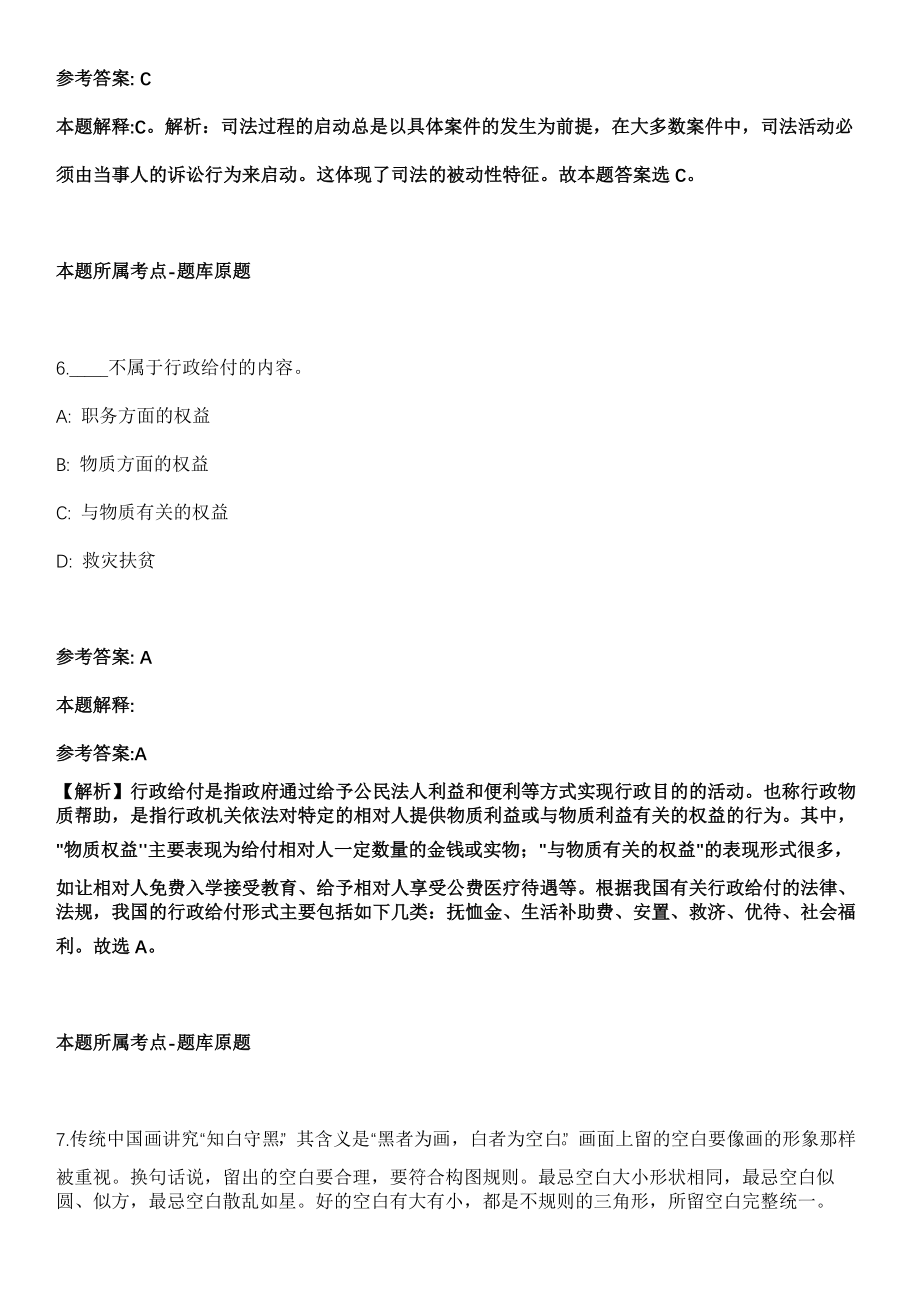 参考答案: C

本题解释:C。解析：司法过程的启动总是以具体案件的发生为前提，在大多数案件中，司法活动必须由当事人的诉讼行为来启动。这体现了司法的被动性特征。故本题答案选 C。

本题所属考点-题库原题

6.____不属于行政给付的内容。

A: 职务方面的权益

B: 物质方面的权益

C: 与物质有关的权益

D: 救灾扶贫

参考答案: A

本题解释:

参考答案:A

【解析】行政给付是指政府通过给予公民法人利益和便利等方式实现行政目的的活动。也称行政物质帮助，是指行政机关依法对特定的相对人提供物质利益或与物质利益有关的权益的行为。其中，"物质权益''主要表现为给付相对人一定数量的金钱或实物；"与物质有关的权益"的表现形式很多，如让相对人免费入学接受教育、给予相对人享受公费医疗待遇等。根据我国有关行政给付的法律、法规，我国的行政给付形式主要包括如下几类：抚恤金、生活补助费、安置、救济、优待、社会福利。故选 A。

本题所属考点-题库原题

7.传统中国画讲究“知白守黑”，其含义是“黑者为画，白者为空白”。画面上留的空白要像画的形象那样被重视。换句话说，留出的空白要合理，要符合构图规则。最忌空白大小形状相同，最忌空白似圆、似方，最忌空白散乱如星。好的空白有大有小，都是不规则的三角形，所留空白完整统一。